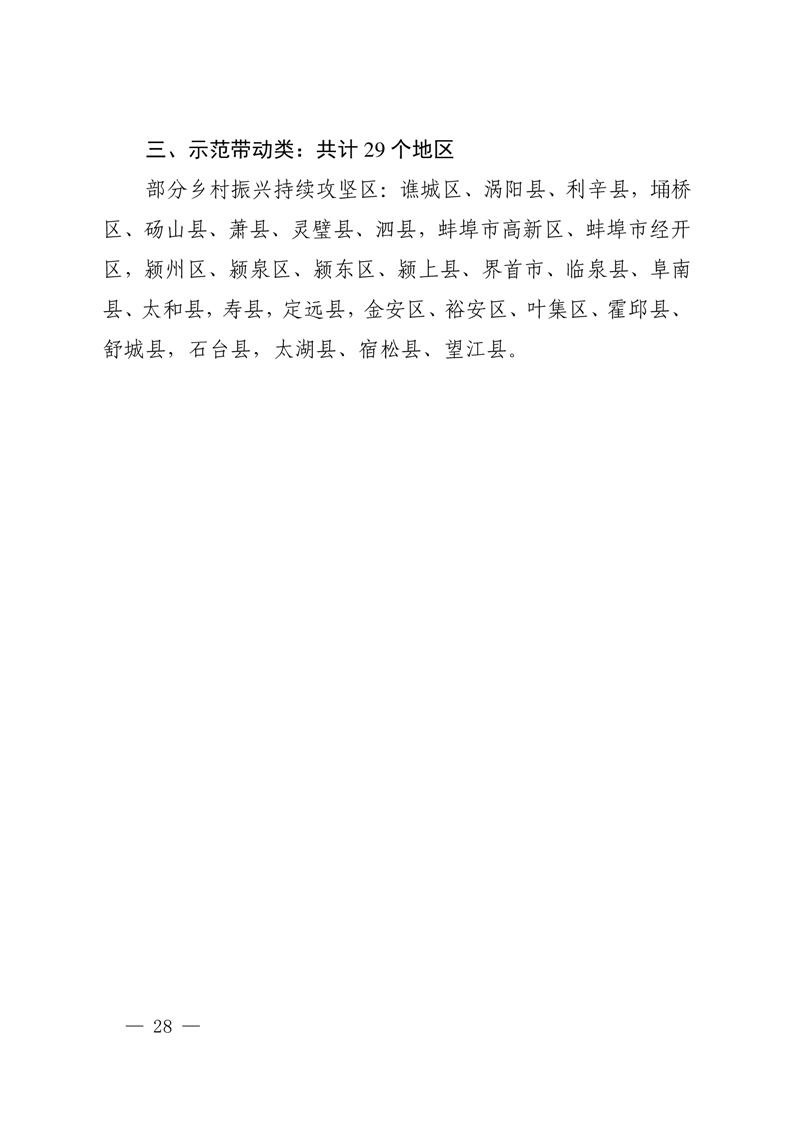 三、示范带动类：共计 29 个地区

部分乡村振兴持续攻坚区：谯城区、涡阳县、利辛县，埇桥区、砀山县、萧县、灵璧县、泗县，蚌埠市高新区、蚌埠市经开区，颍州区、颍泉区、颍东区、颍上县、界首市、临泉县、阜南县、太和县，寿县，定远县，金安区、裕安区、叶集区、霍邱县、舒城县，石台县，太湖县、宿松县、望江县。

— 28 —